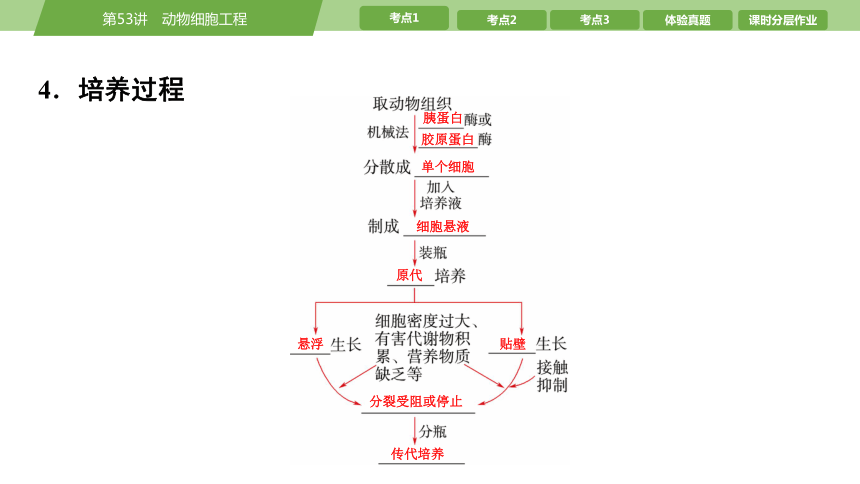 第53讲　动物细胞工程

考点1　考点2　考点3　体验真题　课时分层作业

4．培养过程

取动物组织

机械法

胰蛋白酶或

胶原蛋白酶

分散成 单个细胞

加入培养液

制成 细胞悬液

装瓶

原代 培养

悬浮 生长

细胞密度过大、有害代谢物积累、营养物质缺乏等

贴壁 生长

接触抑制

分裂受阻或停止

分瓶

传代培养